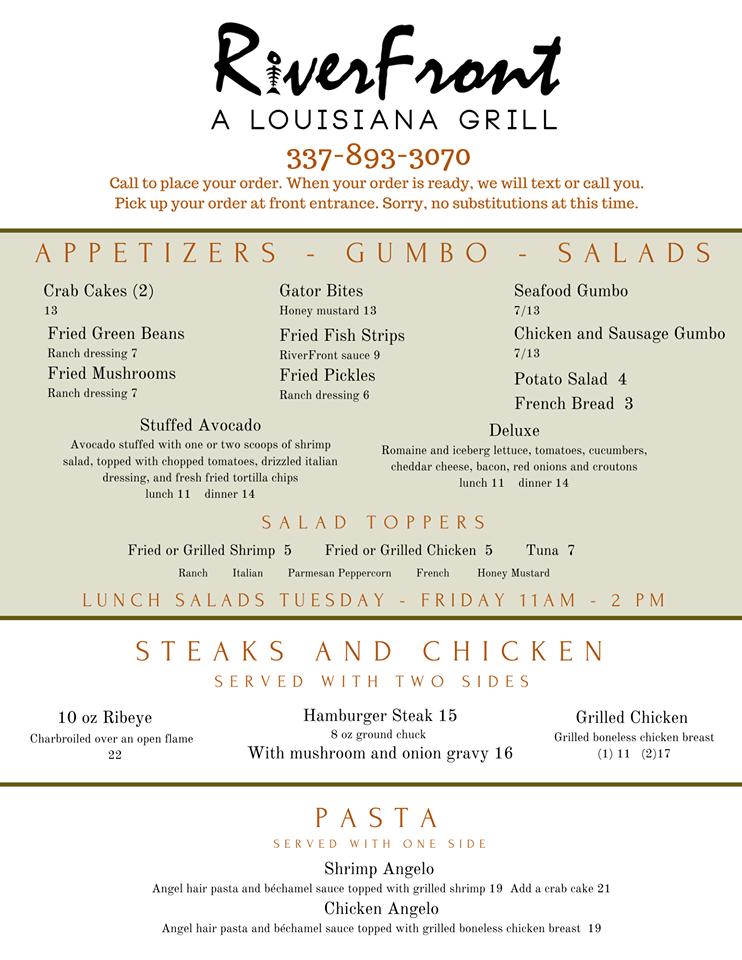 RiverFront
A LOUISIANA GRILL
337-893-3070
Call to place your order. When your order is ready, we will text or call you.
Pick up your order at front entrance. Sorry, no substitutions at this time.

APPETIZERS - GUMBO - SALADS

Crab Cakes (2)
13
Fried Green Beans
Ranch dressing 7
Fried Mushrooms
Ranch dressing 7

Gator Bites
Honey mustard 13
Fried Fish Strips
RiverFront sauce 9
Fried Pickles
Ranch dressing 6

Seafood Gumbo
7/13
Chicken and Sausage Gumbo
7/13
Potato Salad 4
French Bread 3

Stuffed Avocado
Avocado stuffed with one or two scoops of shrimp salad, topped with chopped tomatoes, drizzled italian dressing, and fresh fried tortilla chips
lunch 11 dinner 14

Deluxe
Romaine and iceberg lettuce, tomatoes, cucumbers, cheddar cheese, bacon, red onions and croutons
lunch 11 dinner 14

SALAD TOPPERS
Fried or Grilled Shrimp 5 Fried or Grilled Chicken 5 Tuna 7
Ranch Italian Parmesan Peppercorn French Honey Mustard

LUNCH SALADS TUESDAY - FRIDAY 11AM - 2 PM

STEAKS AND CHICKEN
SERVED WITH TWO SIDES

10 oz Ribeye
Charbroiled over an open flame
22

Hamburger Steak 15
8 oz ground chuck
With mushroom and onion gravy 16

Grilled Chicken
Grilled boneless chicken breast
(1) 11 (2)17

PASTA
SERVED WITH ONE SIDE
Shrimp Angelo
Angel hair pasta and béchamel sauce topped with grilled shrimp 19 Add a crab cake 21
Chicken Angelo
Angel hair pasta and béchamel sauce topped with grilled boneless chicken breast 19